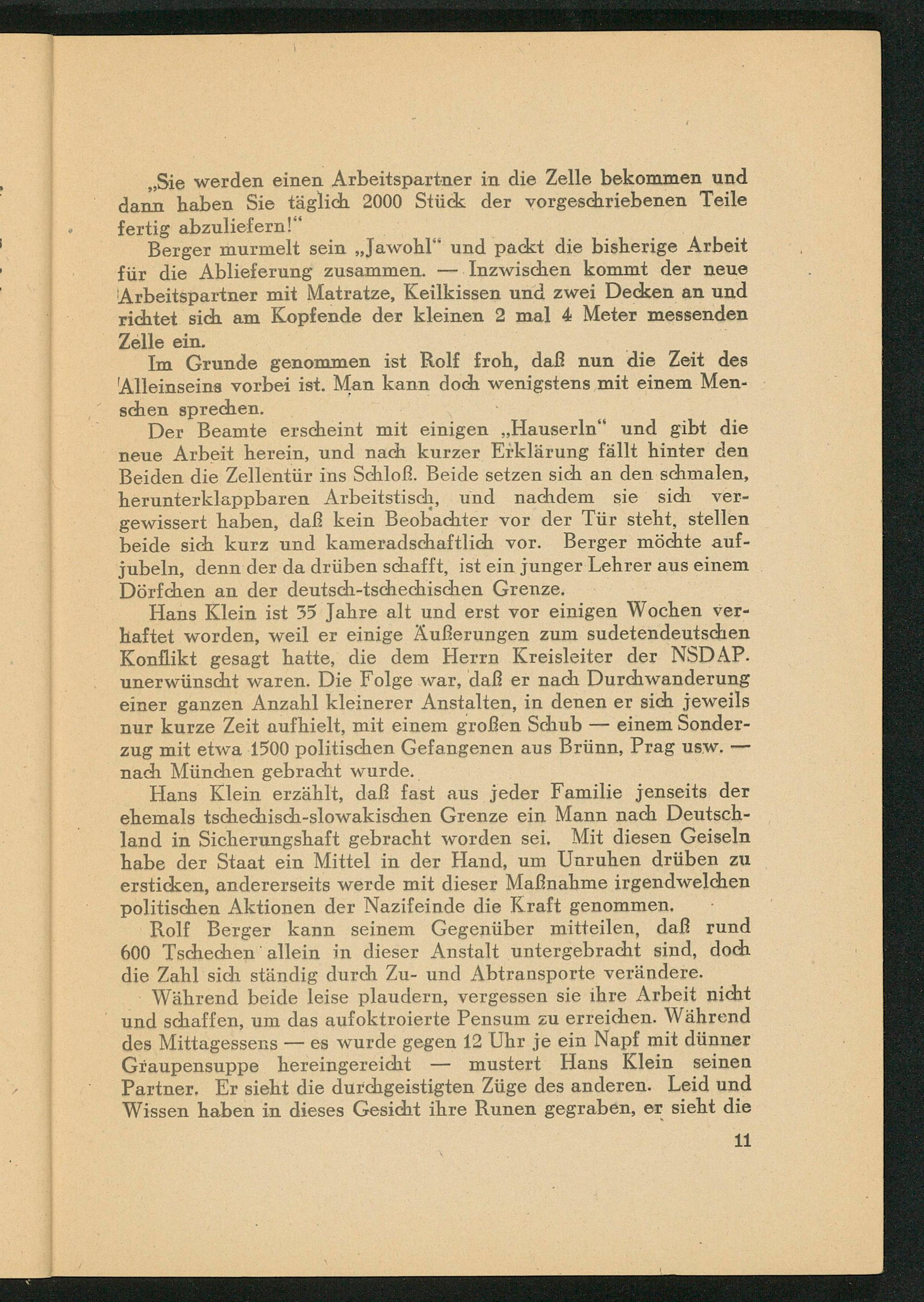 „Sie werden einen Arbeitspartner in die Zelle bekommen und dann haben Sie täglich 2000 Stück der vorgeschriebenen Teile fertig abzuliefern!“

Berger murmelt sein „Jawohl“ und packt die bisherige Arbeit für die Ablieferung zusammen. — Inzwischen kommt der neue Arbeitspartner mit Matratze, Keilkissen und zwei Decken an und richtet sich am Kopfende der kleinen 2 mal 4 Meter messenden Zelle ein.

Im Grunde genommen ist Rolf froh, daß nun die Zeit des Alleinseins vorbei ist. Man kann doch wenigstens mit einem Menschen sprechen.

Der Beamte erscheint mit einigen „Hauserln“ und gibt die neue Arbeit herein, und nach kurzer Erklärung fällt hinter den Beiden die Zellentür ins Schloß. Beide setzen sich an den schmalen, herunterklappbaren Arbeitstisch, und nachdem sie sich vergewissert haben, daß kein Beobachter vor der Tür steht, stellen beide sich kurz und kameradschaftlich vor. Berger möchte aufjubeln, denn der da drüben schafft, ist ein junger Lehrer aus einem Dörfchen an der deutsch-tschechischen Grenze.

Hans Klein ist 35 Jahre alt und erst vor einigen Wochen verhaftet worden, weil er einige Äußerungen zum sudetendeutschen Konflikt gesagt hatte, die dem Herrn Kreisleiter der NSDAP. unerwünscht waren. Die Folge war, daß er nach Durchwanderung einer ganzen Anzahl kleinerer Anstalten, in denen er sich jeweils nur kurze Zeit aufhielt, mit einem großen Schub — einem Sonderzug mit etwa 1500 politischen Gefangenen aus Brünn, Prag usw. — nach München gebracht wurde.

Hans Klein erzählt, daß fast aus jeder Familie jenseits der ehemals tschechisch-slowakischen Grenze ein Mann nach Deutschland in Sicherungshaft gebracht worden sei. Mit diesen Geiseln habe der Staat ein Mittel in der Hand, um Unruhen drüben zu ersticken, andererseits werde mit dieser Maßnahme irgendwelchen politischen Aktionen der Nazifeinde die Kraft genommen.

Rolf Berger kann seinem Gegenüber mitteilen, daß rund 600 Tschechen allein in dieser Anstalt untergebracht sind, doch die Zahl sich ständig durch Zu- und Abtransporte verändere.

Während beide leise plaudern, vergessen sie ihre Arbeit nicht und schaffen, um das aufoktroierte Pensum zu erreichen. Während des Mittagessens — es wurde gegen 12 Uhr je ein Napf mit dünner Graupensuppe hereingereicht — mustert Hans Klein seinen Partner. Er sieht die durchgeistigten Züge des anderen. Leid und Wissen haben in dieses Gesicht ihre Runen gegraben, er sieht die

11